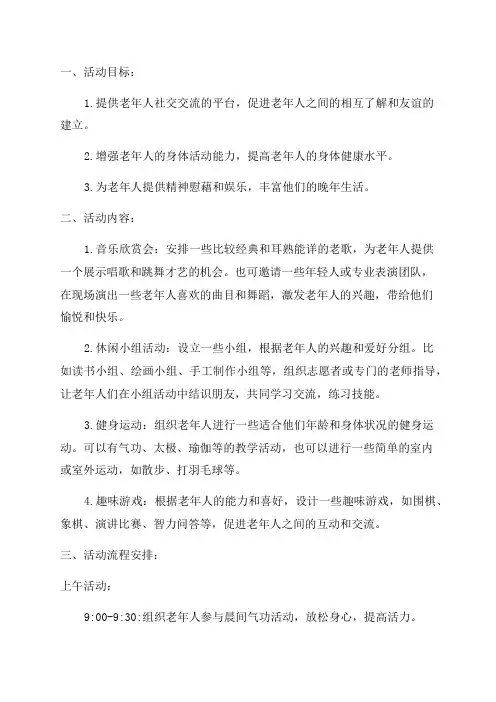 一、活动目标：

1.提供老年人社交交流的平台，促进老年人之间的相互了解和友谊的建立。

2.增强老年人的身体活动能力，提高老年人的身体健康水平。

3.为老年人提供精神慰藉和娱乐，丰富他们的晚年生活。

二、活动内容：

1.音乐欣赏会：安排一些比较经典和耳熟能详的老歌，为老年人提供一个展示唱歌和跳舞才艺的机会。也可邀请一些年轻人或专业表演团队，在现场演出一些老年人喜欢的曲目和舞蹈，激发老年人的兴趣，带给他们愉悦和快乐。

2.休闲小组活动：设立一些小组，根据老年人的兴趣和爱好分组。比如读书小组、绘画小组、手工制作小组等，组织志愿者或专门的老师指导，让老年人们在小组活动中结识朋友，共同学习交流，练习技能。

3.健身运动：组织老年人进行一些适合他们年龄和身体状况的健身运动。可以有气功、太极、瑜伽等的教学活动，也可以进行一些简单的室内或室外运动，如散步、打羽毛球等。

4.趣味游戏：根据老年人的能力和喜好，设计一些趣味游戏，如围棋、象棋、演讲比赛、智力问答等，促进老年人之间的互动和交流。

三、活动流程安排：

上午活动：

9:00-9:30:组织老年人参与晨间气功活动，放松身心，提高活力。